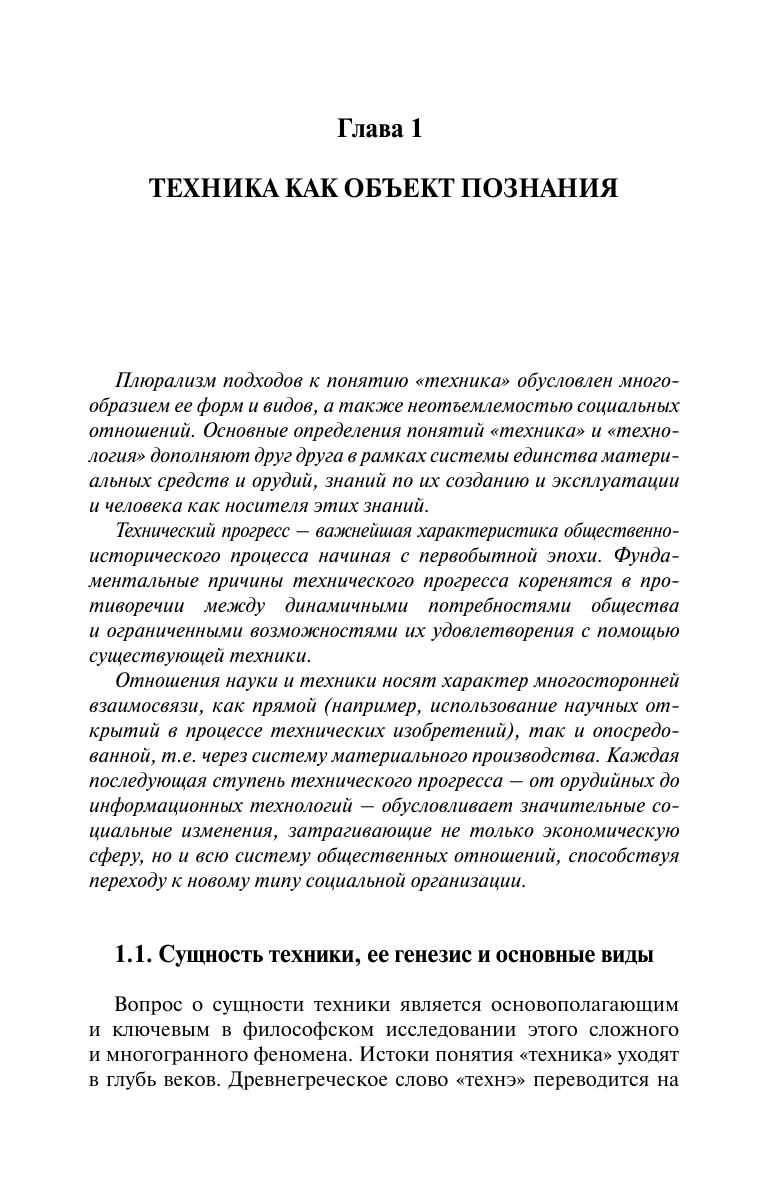 Глава 1

ТЕХНИКА КАК ОБЪЕКТ ПОЗНАНИЯ

Плюрализм подходов к понятию «техника» обусловлен многообразием ее форм и видов, а также неотъемлемостью социальных отношений. Основные определения понятий «техника» и «технология» дополняют друг друга в рамках системы единства материальных средств и орудий, знаний по их созданию и эксплуатации и человека как носителя этих знаний.

Технический прогресс — важнейшая характеристика общественно-исторического процесса начиная с первобытной эпохи. Фундаментальные причины технического прогресса коренятся в противоречии между динамичными потребностями общества и ограниченными возможностями их удовлетворения с помощью существующей техники.

Отношения науки и техники носят характер многосторонней взаимосвязи, как прямой (например, использование научных открытий в процессе технических изобретений), так и опосредованной, т.е. через систему материального производства. Каждая последующая ступень технического прогресса — от орудийных до информационных технологий — обусловливает значительные социальные изменения, затрагивающие не только экономическую сферу, но и всю систему общественных отношений, способствуя переходу к новому типу социальной организации.

1.1. Сущность техники, ее генезис и основные виды

Вопрос о сущности техники является основополагающим и ключевым в философском исследовании этого сложного и многогранного феномена. Истоки понятия «техника» уходят в глубь веков. Древнегреческое слово «технэ» переводится на